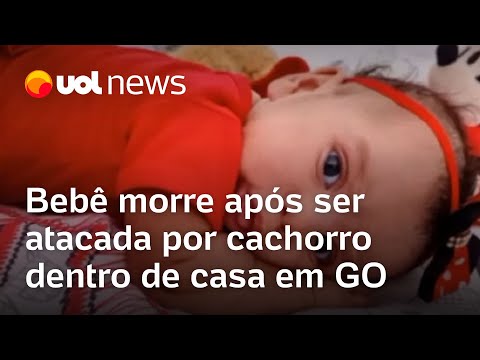 uol news

Bebê morre após ser atacada por cachorro dentro de casa em GO